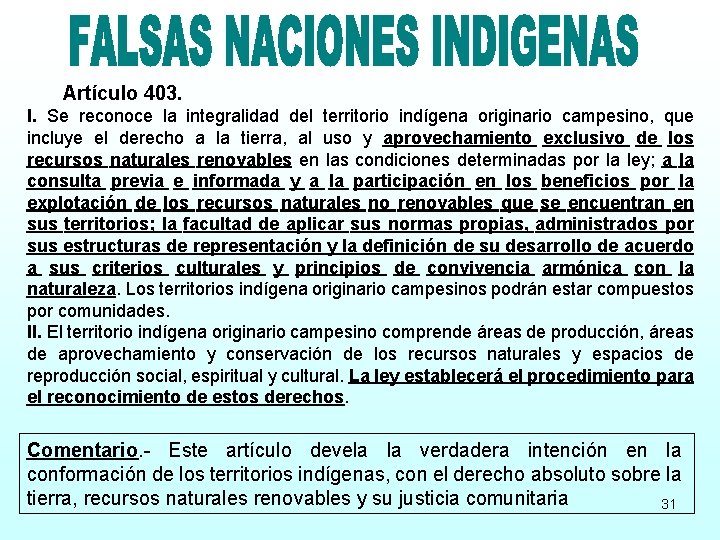 FALSAS NACIONES INDIGENAS

Artículo 403.

I. Se reconoce la integralidad del territorio indígena originario campesino, que incluye el derecho a la tierra, al uso y aprovechamiento exclusivo de los recursos naturales renovables en las condiciones determinadas por la ley; a la consulta previa e informada y a la participación en los beneficios por la explotación de los recursos naturales no renovables que se encuentran en sus territorios; la facultad de aplicar sus normas propias, administrados por sus estructuras de representación y la definición de su desarrollo de acuerdo a sus criterios culturales y principios de convivencia armónica con la naturaleza. Los territorios indígena originario campesinos podrán estar compuestos por comunidades.

II. El territorio indígena originario campesino comprende áreas de producción, áreas de aprovechamiento y conservación de los recursos naturales y espacios de reproducción social, espiritual y cultural. La ley establecerá el procedimiento para el reconocimiento de estos derechos.

Comentario.- Este artículo devela la verdadera intención en la conformación de los territorios indígenas, con el derecho absoluto sobre la tierra, recursos naturales renovables y su justicia comunitaria

31